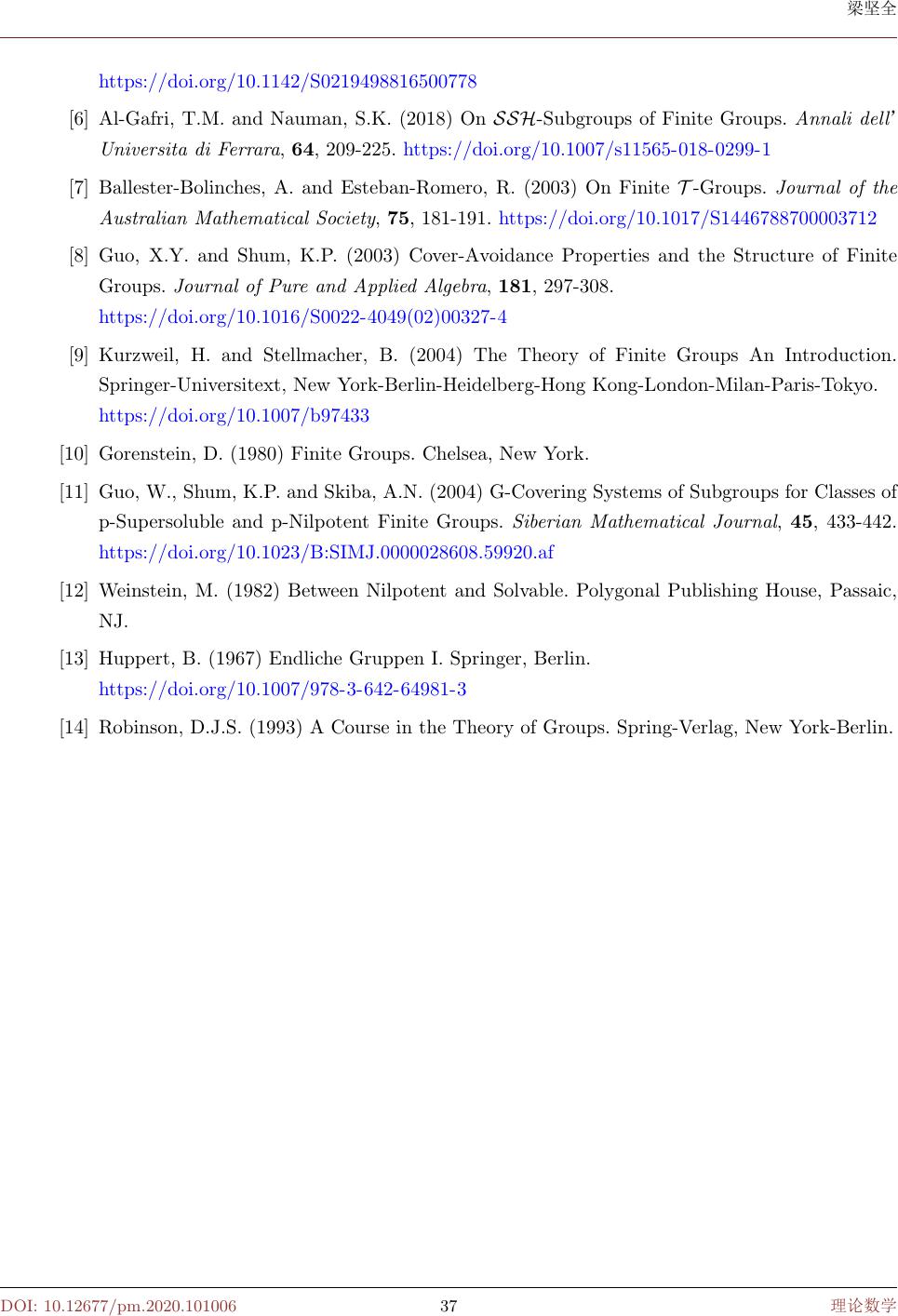 梁坚全

https://doi.org/10.1142/S0219498816500778

[6] Al-Gafri, T.M. and Nauman, S.K. (2018) On $\mathcal{SSH}$-Subgroups of Finite Groups. Annali dell' Universita di Ferrara, 64, 209-225. https://doi.org/10.1007/s11565-018-0299-1

[7] Ballester-Bolinches, A. and Esteban-Romero, R. (2003) On Finite $\mathcal{T}$-Groups. Journal of the Australian Mathematical Society, 75, 181-191. https://doi.org/10.1017/S1446788700003712

[8] Guo, X.Y. and Shum, K.P. (2003) Cover-Avoidance Properties and the Structure of Finite Groups. Journal of Pure and Applied Algebra, 181, 297-308. https://doi.org/10.1016/S0022-4049(02)00327-4

[9] Kurzweil, H. and Stellmacher, B. (2004) The Theory of Finite Groups An Introduction. Springer-Universitext, New York-Berlin-Heidelberg-Hong Kong-London-Milan-Paris-Tokyo. https://doi.org/10.1007/b97433

[10] Gorenstein, D. (1980) Finite Groups. Chelsea, New York.

[11] Guo, W., Shum, K.P. and Skiba, A.N. (2004) G-Covering Systems of Subgroups for Classes of p-Supersoluble and p-Nilpotent Finite Groups. Siberian Mathematical Journal, 45, 433-442. https://doi.org/10.1023/B:SIMJ.0000028608.59920.af

[12] Weinstein, M. (1982) Between Nilpotent and Solvable. Polygonal Publishing House, Passaic, NJ.

[13] Huppert, B. (1967) Endliche Gruppen I. Springer, Berlin. https://doi.org/10.1007/978-3-642-64981-3

[14] Robinson, D.J.S. (1993) A Course in the Theory of Groups. Spring-Verlag, New York-Berlin.

DOI: 10.12677/pm.2020.101006 37 理论数学